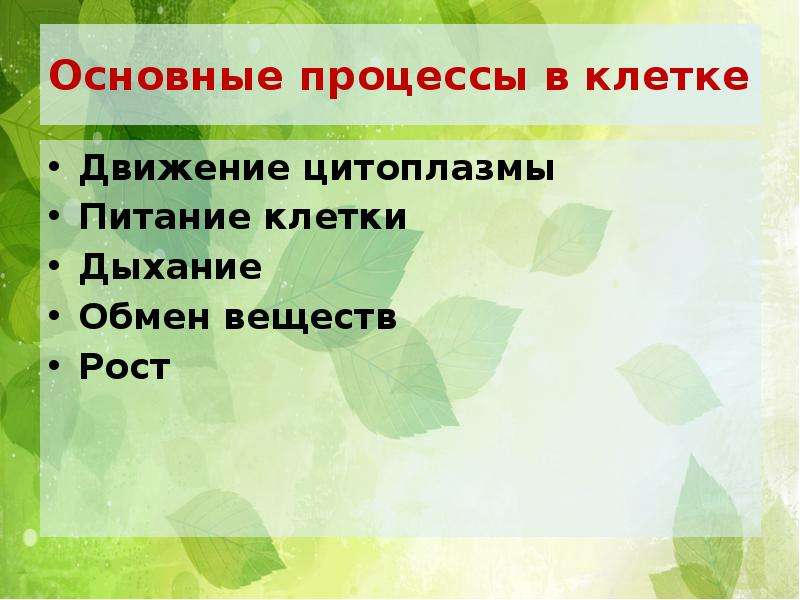 Основные процессы в клетке

• Движение цитоплазмы
• Питание клетки
• Дыхание
• Обмен веществ
• Рост